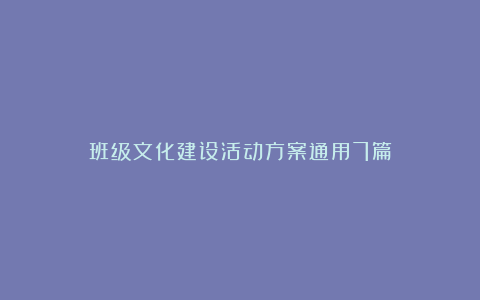 班级文化建设活动方案通用7篇